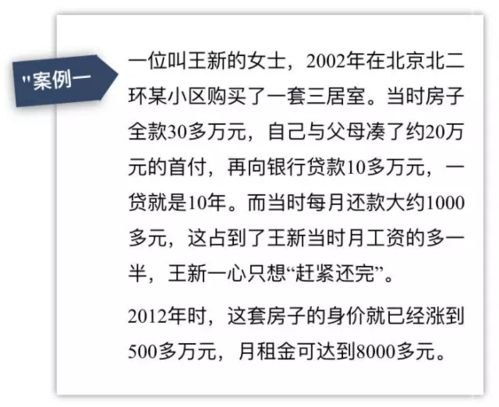 "案例一

一位叫王新的女士，2002年在北京北二环某小区购买了一套三居室。当时房子全款30多万元，自己与父母凑了约20万元的首付，再向银行贷款10多万元，一贷就是10年。而当时每月还款大约1000多元，这占到了王新当时月工资的多一半，王新一心只想“赶紧还完”。

2012年时，这套房子的身价就已经涨到500多万元，月租金可达到8000多元。